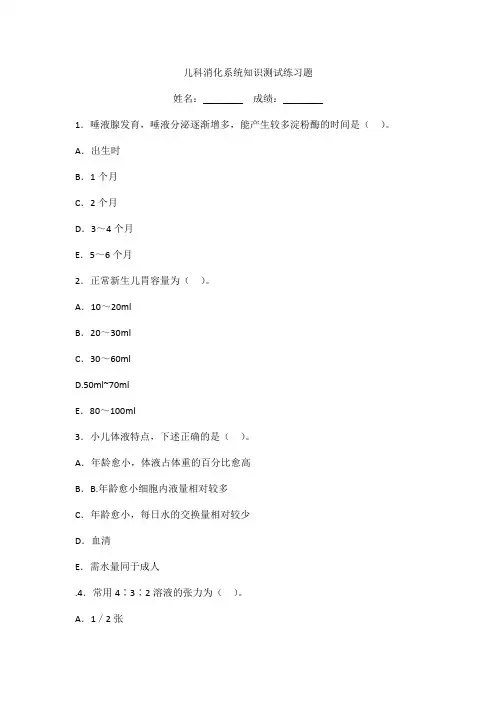 儿科消化系统知识测试练习题

姓名：________ 成绩：________

1．唾液腺发育，唾液分泌逐渐增多，能产生较多淀粉酶的时间是（ ）。

A．出生时

B．1 个月

C．2 个月

D．3～4 个月

E．5～6 个月

2．正常新生儿胃容量为（ ）。

A．10～20ml

B．20～30ml

C．30～60ml

D.50ml~70ml

E．80～100ml

3．小儿体液特点，下述正确的是（ ）。

A．年龄愈小，体液占体重的百分比愈高

B．B.年龄愈小细胞内液量相对较多

C．年龄愈小，每日水的交换量相对较少

D．血清

E．需水量同于成人

.4．常用 4∶3∶2 溶液的张力为（ ）。

A．1／2 张